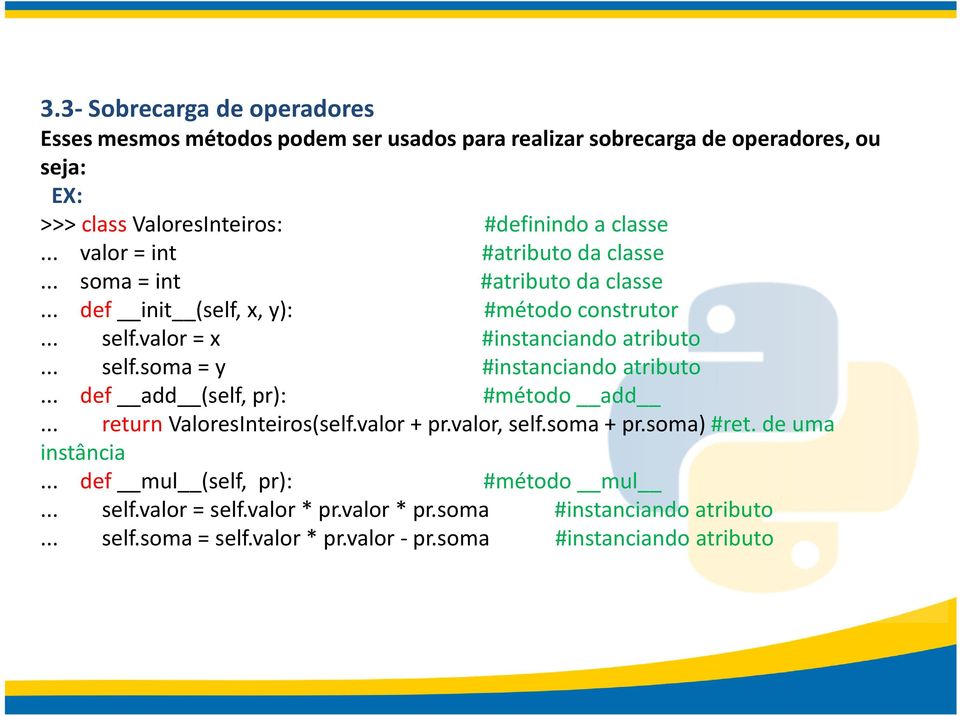 3.3- Sobrecarga de operadores
Esses mesmos métodos podem ser usados para realizar sobrecarga de operadores, ou seja:
EX:
>>> class ValoresInteiros: #definindo a classe
... valor = int #atributo da classe
... soma = int #atributo da classe
... def \_\_init\_\_(self, x, y): #método construtor
... self.valor = x #instanciando atributo
... self.soma = y #instanciando atributo
... def \_\_add\_\_(self, pr): #método \_\_add\_\_
... return ValoresInteiros(self.valor + pr.valor, self.soma + pr.soma) #ret. de uma instância
... def \_\_mul\_\_(self, pr): #método \_\_mul\_\_
... self.valor = self.valor * pr.valor * pr.soma #instanciando atributo
... self.soma = self.valor * pr.valor - pr.soma #instanciando atributo